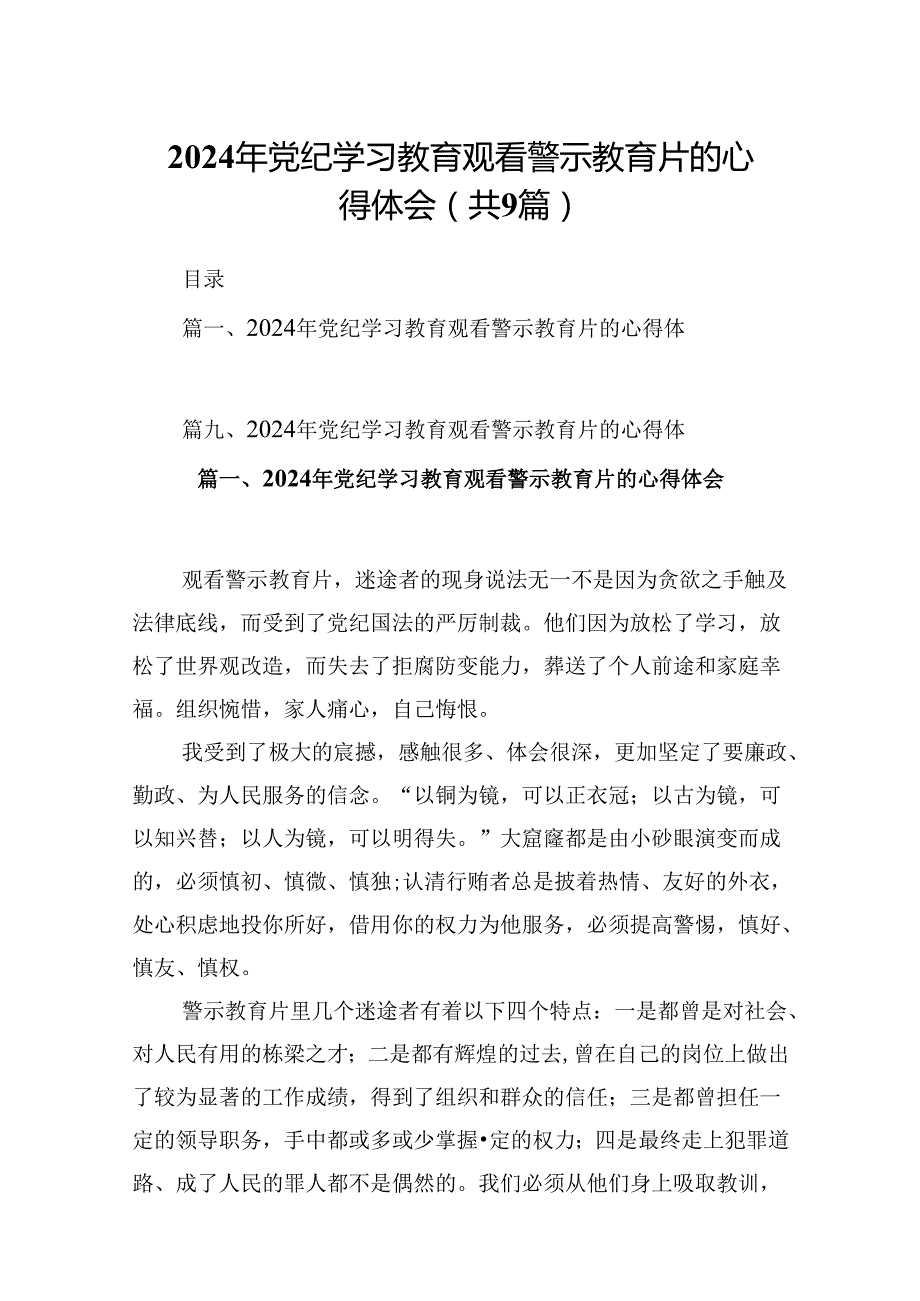 2024年党纪学习教育观看警示教育片的心得体会（共9篇）

目录

篇一、2024年党纪学习教育观看警示教育片的心得体

篇九、2024年党纪学习教育观看警示教育片的心得体

篇一、2024年党纪学习教育观看警示教育片的心得体会

观看警示教育片，迷途者的现身说法无一不是因为贪欲之手触及法律底线，而受到了党纪国法的严厉制裁。他们因为放松了学习，放松了世界观改造，而失去了拒腐防变能力，葬送了个人前途和家庭幸福。组织惋惜，家人痛心，自己悔恨。

我受到了极大的宸撼，感触很多、体会很深，更加坚定了要廉政、勤政、为人民服务的信念。“以铜为镜，可以正衣冠；以古为镜，可以知兴替；以人为镜，可以明得失。”大窟窿都是由小砂眼演变而成的，必须慎初、慎微、慎独；认清行贿者总是披着热情、友好的外衣，处心积虑地投你所好，借用你的权力为他服务，必须提高警惕，慎好、慎友、慎权。

警示教育片里几个迷途者有着以下四个特点：一是都曾是对社会、对人民有用的栋梁之才；二是都有辉煌的过去，曾在自己的岗位上做出了较为显著的工作成绩，得到了组织和群众的信任；三是都曾担任一定的领导职务，手中都或多或少掌握•定的权力；四是最终走上犯罪道路、成了人民的罪人都不是偶然的。我们必须从他们身上吸取教训，